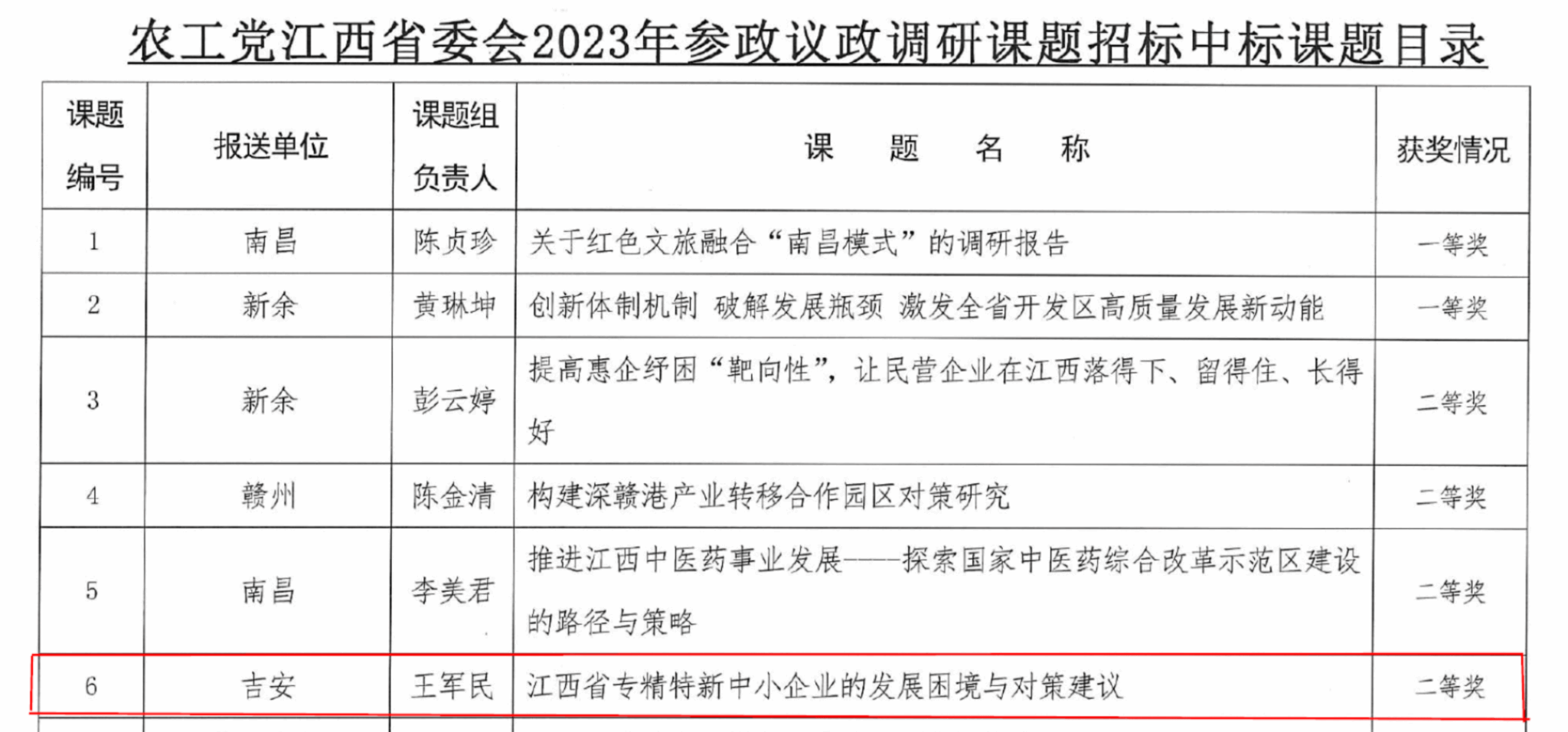 农工党江西省委会2023年参政议政调研课题招标中标课题目录

| 课题编号 | 报送单位 | 课题组负责人 | 课　题　名　称 | 获奖情况 |
|---|---|---|---|---|
| 1 | 南昌 | 陈贞珍 | 关于红色文旅融合“南昌模式”的调研报告 | 一等奖 |
| 2 | 新余 | 黄琳坤 | 创新体制机制 破解发展瓶颈 激发全省开发区高质量发展新动能 | 一等奖 |
| 3 | 新余 | 彭云婷 | 提高惠企纾困“靶向性”，让民营企业在江西落得下、留得住、长得好 | 二等奖 |
| 4 | 赣州 | 陈金清 | 构建深赣港产业转移合作园区对策研究 | 二等奖 |
| 5 | 南昌 | 李美君 | 推进江西中医药事业发展——探索国家中医药综合改革示范区建设的路径与策略 | 二等奖 |
| 6 | 吉安 | 王军民 | 江西省专精特新中小企业的发展困境与对策建议 | 二等奖 |